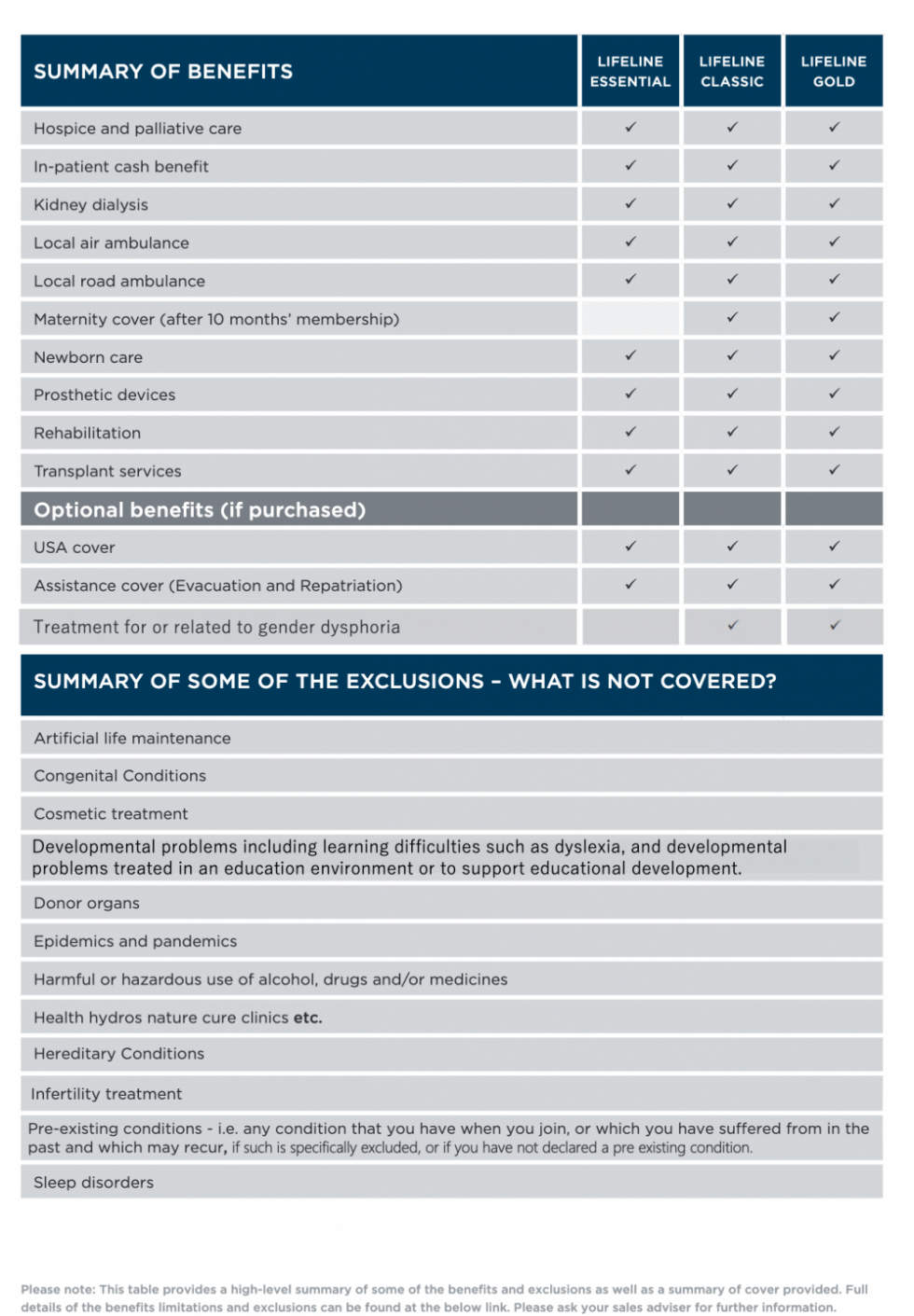 | SUMMARY OF BENEFITS | LIFELINE ESSENTIAL | LIFELINE CLASSIC | LIFELINE GOLD |
|---|---|---|---|
| Hospice and palliative care | ✓ | ✓ | ✓ |
| In-patient cash benefit | ✓ | ✓ | ✓ |
| Kidney dialysis | ✓ | ✓ | ✓ |
| Local air ambulance | ✓ | ✓ | ✓ |
| Local road ambulance | ✓ | ✓ | ✓ |
| Maternity cover (after 10 months' membership) | | ✓ | ✓ |
| Newborn care | ✓ | ✓ | ✓ |
| Prosthetic devices | ✓ | ✓ | ✓ |
| Rehabilitation | ✓ | ✓ | ✓ |
| Transplant services | ✓ | ✓ | ✓ |
| Optional benefits (if purchased) | | | |
| USA cover | ✓ | ✓ | ✓ |
| Assistance cover (Evacuation and Repatriation) | ✓ | ✓ | ✓ |
| Treatment for or related to gender dysphoria | | ✓ | ✓ |

| SUMMARY OF SOME OF THE EXCLUSIONS – WHAT IS NOT COVERED? |
|---|
| Artificial life maintenance |
| Congenital Conditions |
| Cosmetic treatment |
| Developmental problems including learning difficulties such as dyslexia, and developmental problems treated in an education environment or to support educational development. |
| Donor organs |
| Epidemics and pandemics |
| Harmful or hazardous use of alcohol, drugs and/or medicines |
| Health hydros nature cure clinics etc. |
| Hereditary Conditions |
| Infertility treatment |
| Pre-existing conditions - i.e. any condition that you have when you join, or which you have suffered from in the past and which may recur, if such is specifically excluded, or if you have not declared a pre existing condition. |
| Sleep disorders |

Please note: This table provides a high-level summary of some of the benefits and exclusions as well as a summary of cover provided. Full details of the benefits limitations and exclusions can be found at the below link. Please ask your sales adviser for further information.